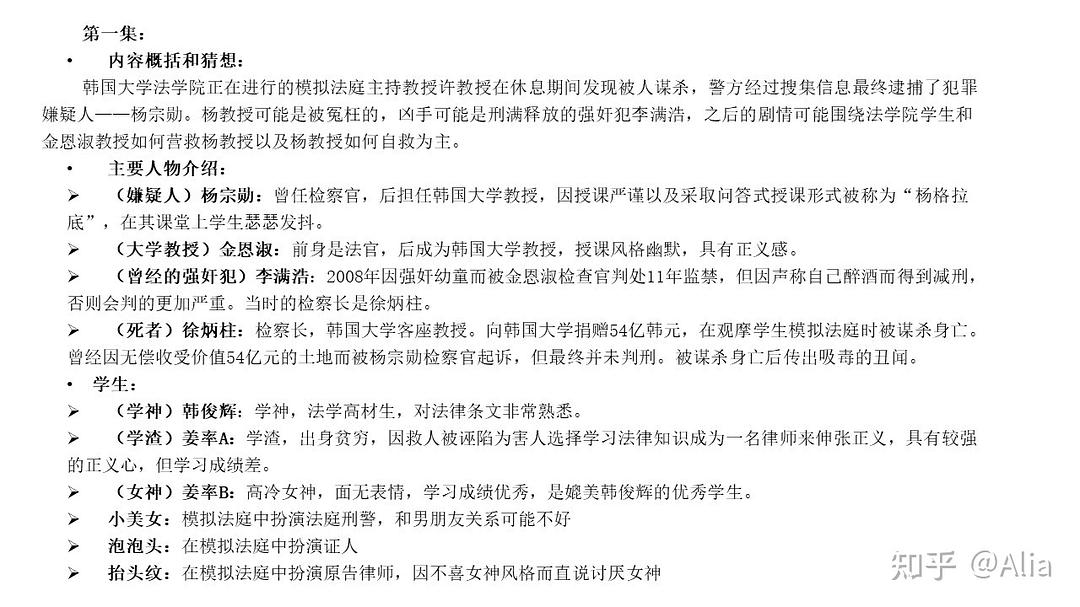 第一集：

• 内容概括和猜想：

韩国大学法学院正在进行的模拟法庭主持教授许教授在休息期间发现被人谋杀，警方经过搜集信息最终逮捕了犯罪嫌疑人——杨宗勋。杨教授可能是被冤枉的，凶手可能是刑满释放的强奸犯李满浩，之后的剧情可能围绕法学院学生和金恩淑教授如何营救杨教授以及杨教授如何自救为主。

• 主要人物介绍：

➢ （嫌疑人）杨宗勋：曾任检察官，后担任韩国大学教授，因授课严谨以及采取问答式授课形式被称为“杨格拉底”，在其课堂上学生瑟瑟发抖。

➢ （大学教授）金恩淑：前身是法官，后成为韩国大学教授，授课风格幽默，具有正义感。

➢ （曾经的强奸犯）李满浩：2008年因强奸幼童而被金恩淑检查官判处11年监禁，但因声称自己醉酒而得到减刑，否则会判的更加严重。当时的检察长是徐炳柱。

➢ （死者）徐炳柱：检察长，韩国大学客座教授。向韩国大学捐赠54亿韩元，在观摩学生模拟法庭时被谋杀身亡。曾经因无偿收受价值54亿元的土地而被杨宗勋检察官起诉，但最终并未判刑。被谋杀身亡后传出吸毒的丑闻。

• 学生：

➢ （学神）韩俊辉：学神，法学高材生，对法律条文非常熟悉。

➢ （学渣）姜率A：学渣，出身贫穷，因救人被诬陷为害人选择学习法律知识成为一名律师来伸张正义，具有较强的正义心，但学习成绩差。

➢ （女神）姜率B：高冷女神，面无表情，学习成绩优秀，是媲美韩俊辉的优秀学生。

➢ 小美女：模拟法庭中扮演法庭刑警，和男朋友关系可能不好

➢ 泡泡头：在模拟法庭中扮演证人

➢ 抬头纹：在模拟法庭中扮演原告律师，因不喜女神风格而直说讨厌女神

知乎 @Alia